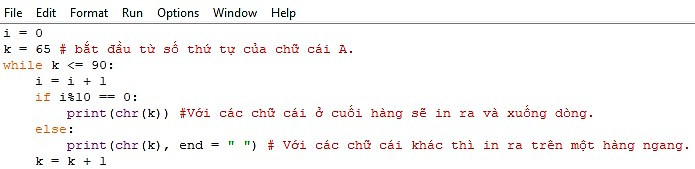 File Edit Format Run Options Window Help

i = 0
k = 65 # bắt đầu từ số thứ tự của chữ cái A.
while k <= 90:
    i = i + 1
    if i%10 == 0:
        print(chr(k)) #Với các chữ cái ở cuối hàng sẽ in ra và xuống dòng.
    else:
        print(chr(k), end = " ") # Với các chữ cái khác thì in ra trên một hàng ngang.
    k = k + 1